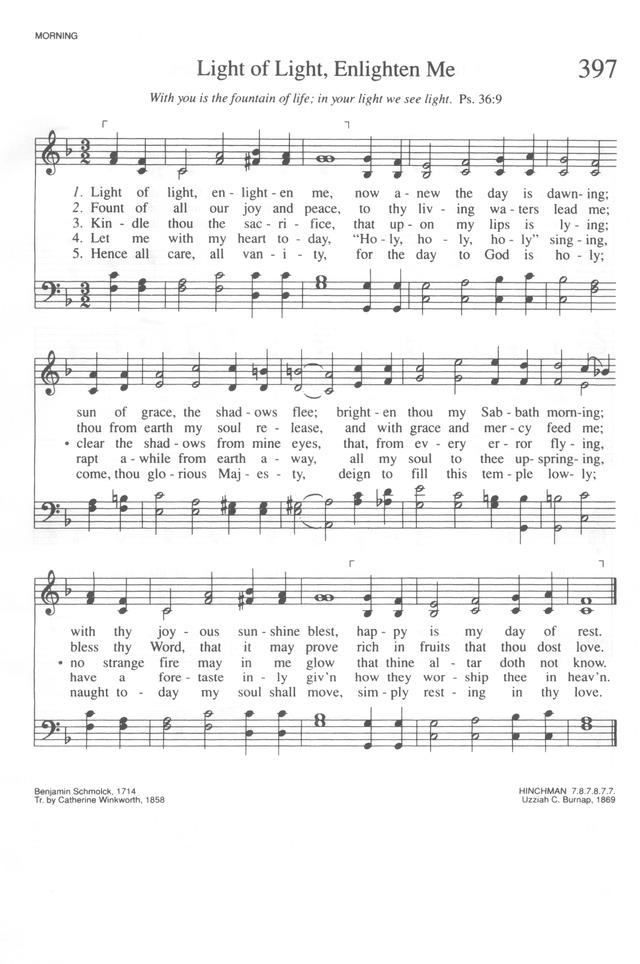 MORNING

Light of Light, Enlighten Me

397

With you is the fountain of life; in your light we see light. Ps. 36:9

1. Light of light, en - light - en me, now a - new the day is dawn - ing;
2. Fount of all our joy and peace, to thy liv - ing wa - ters lead me;
3. Kin - dle thou the sac - ri - fice, that up - on my lips is ly - ing;
4. Let me with my heart to - day, "Ho - ly, ho - ly, ho - ly" sing - ing,
5. Hence all care, all van - i - ty, for the day to God is ho - ly;

sun of grace, the shad - ows flee; bright - en thou my Sab - bath morn - ing;
thou from earth my soul re - lease, and with grace and mer - cy feed me;
• clear the shad - ows from mine eyes, that, from ev - ery er - ror fly - ing,
rapt a - while from earth a - way, all my soul to thee up - spring - ing,
come, thou glo - rious Maj - es - ty, deign to fill this tem - ple low - ly;

with thy joy - ous sun - shine blest, hap - py is my day of rest.
bless thy Word, that it may prove rich in fruits that thou dost love.
• no strange fire may in me glow that thine al - tar doth not know.
have a fore - taste in - ly giv'n how they wor - ship thee in heav'n.
naught to - day my soul shall move, sim - ply rest - ing in thy love.

Benjamin Schmolck, 1714
Tr. by Catherine Winkworth, 1858

HINCHMAN 7.8.7.8.7.7.
Uzziah C. Burnap, 1869